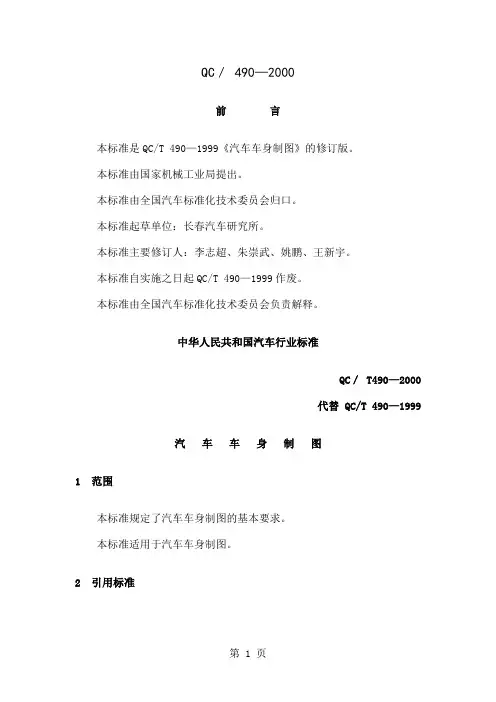 QC / 490—2000

前 言

本标准是 QC/T 490—1999《汽车车身制图》的修订版。

本标准由国家机械工业局提出。

本标准由全国汽车标准化技术委员会归口。

本标准起草单位：长春汽车研究所。

本标准主要修订人：李志超、朱崇武、姚鹏、王新宇。

本标准自实施之日起 QC/T 490—1999 作废。

本标准由全国汽车标准化技术委员会负责解释。

中华人民共和国汽车行业标准

QC / T490—2000

代替 QC/T 490—1999

汽 车 车 身 制 图

1 范围

本标准规定了汽车车身制图的基本要求。

本标准适用于汽车车身制图。

2 引用标准

第 1 页